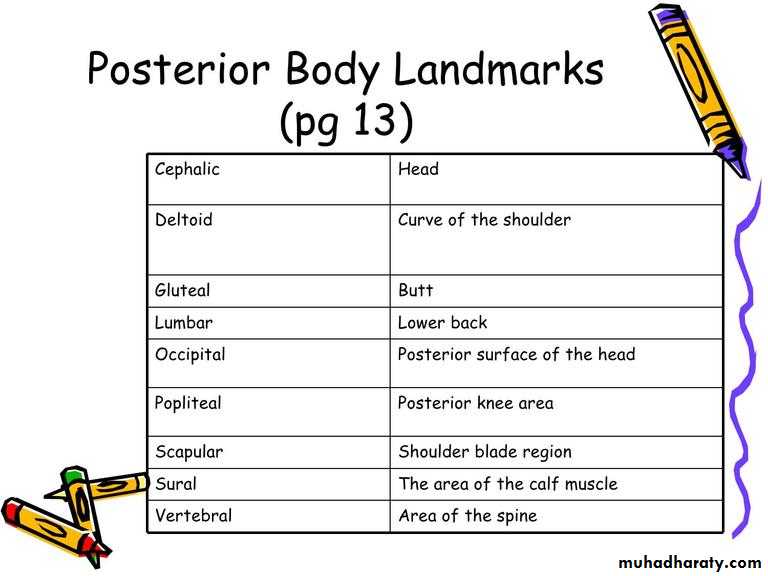 Posterior Body Landmarks (pg 13)

| Cephalic | Head |
|---|---|
| Deltoid | Curve of the shoulder |
| Gluteal | Butt |
| Lumbar | Lower back |
| Occipital | Posterior surface of the head |
| Popliteal | Posterior knee area |
| Scapular | Shoulder blade region |
| Sural | The area of the calf muscle |
| Vertebral | Area of the spine |

muhadharaty.com